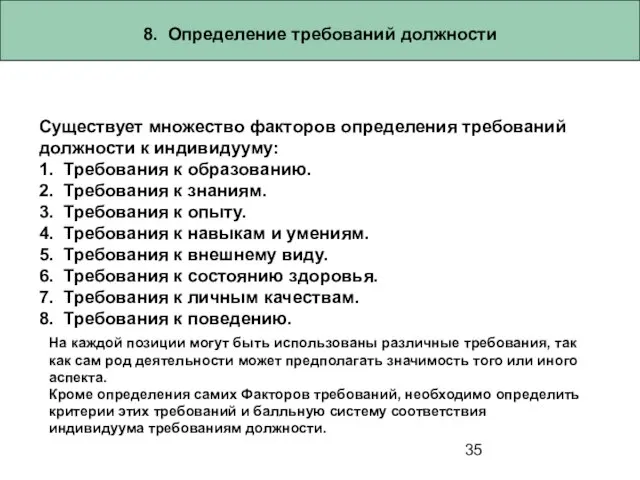 8. Определение требований должности

Существует множество факторов определения требований должности к индивидууму:
1. Требования к образованию.
2. Требования к знаниям.
3. Требования к опыту.
4. Требования к навыкам и умениям.
5. Требования к внешнему виду.
6. Требования к состоянию здоровья.
7. Требования к личным качествам.
8. Требования к поведению.

На каждой позиции могут быть использованы различные требования, так как сам род деятельности может предполагать значимость того или иного аспекта.
Кроме определения самих Факторов требований, необходимо определить критерии этих требований и балльную систему соответствия индивидуума требованиям должности.

35